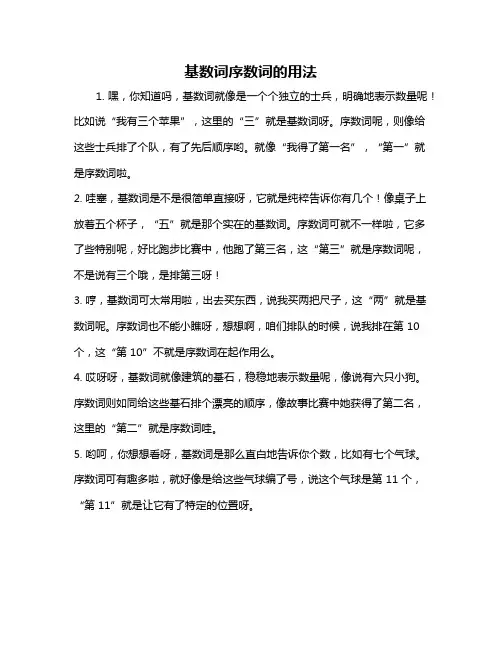 基数词序数词的用法

1. 嘿，你知道吗，基数词就像是一个个独立的士兵，明确地表示数量呢！比如说“我有三个苹果”，这里的“三”就是基数词呀。序数词呢，则像给这些士兵排了个队，有了先后顺序哟。就像“我得了第一名”，“第一”就是序数词啦。

2. 哇塞，基数词是不是很简单直接呀，它就是纯粹告诉你有几个！像桌子上放着五个杯子，“五”就是那个实在的基数词。序数词可就不一样啦，它多了些特别呢，好比跑步比赛中，他跑了第三名，这“第三”就是序数词呢，不是说有三个哦，是排第三呀！

3. 哼，基数词可太常用啦，出去买东西，说我买两把尺子，这“两”就是基数词呢。序数词也不能小瞧呀，想想啊，咱们排队的时候，说我排在第 10 个，这“第 10”不就是序数词在起作用么。

4. 哎呀呀，基数词就像建筑的基石，稳稳地表示数量呢，像说有六只小狗。序数词则如同给这些基石排个漂亮的顺序，像故事比赛中她获得了第二名，这里的“第二”就是序数词哇。

5. 哟呵，你想想看呀，基数词是那么直白地告诉你个数，比如有七个气球。序数词可有趣多啦，就好像是给这些气球编了号，说这个气球是第 11 个，“第 11”就是让它有了特定的位置呀。